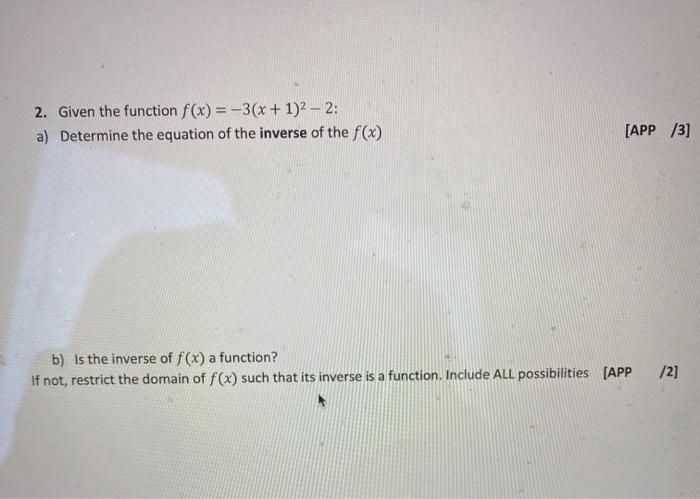 2. Given the function $f(x) = -3(x+1)^2 - 2$:

a) Determine the equation of the inverse of the $f(x)$

[APP /3]

b) Is the inverse of $f(x)$ a function?

If not, restrict the domain of $f(x)$ such that its inverse is a function. Include ALL possibilities

[APP /2]